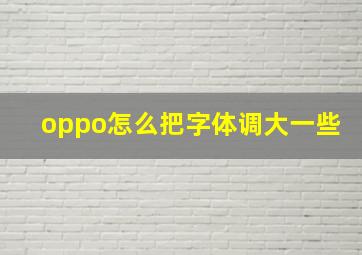 oppo怎么把字体调大一些